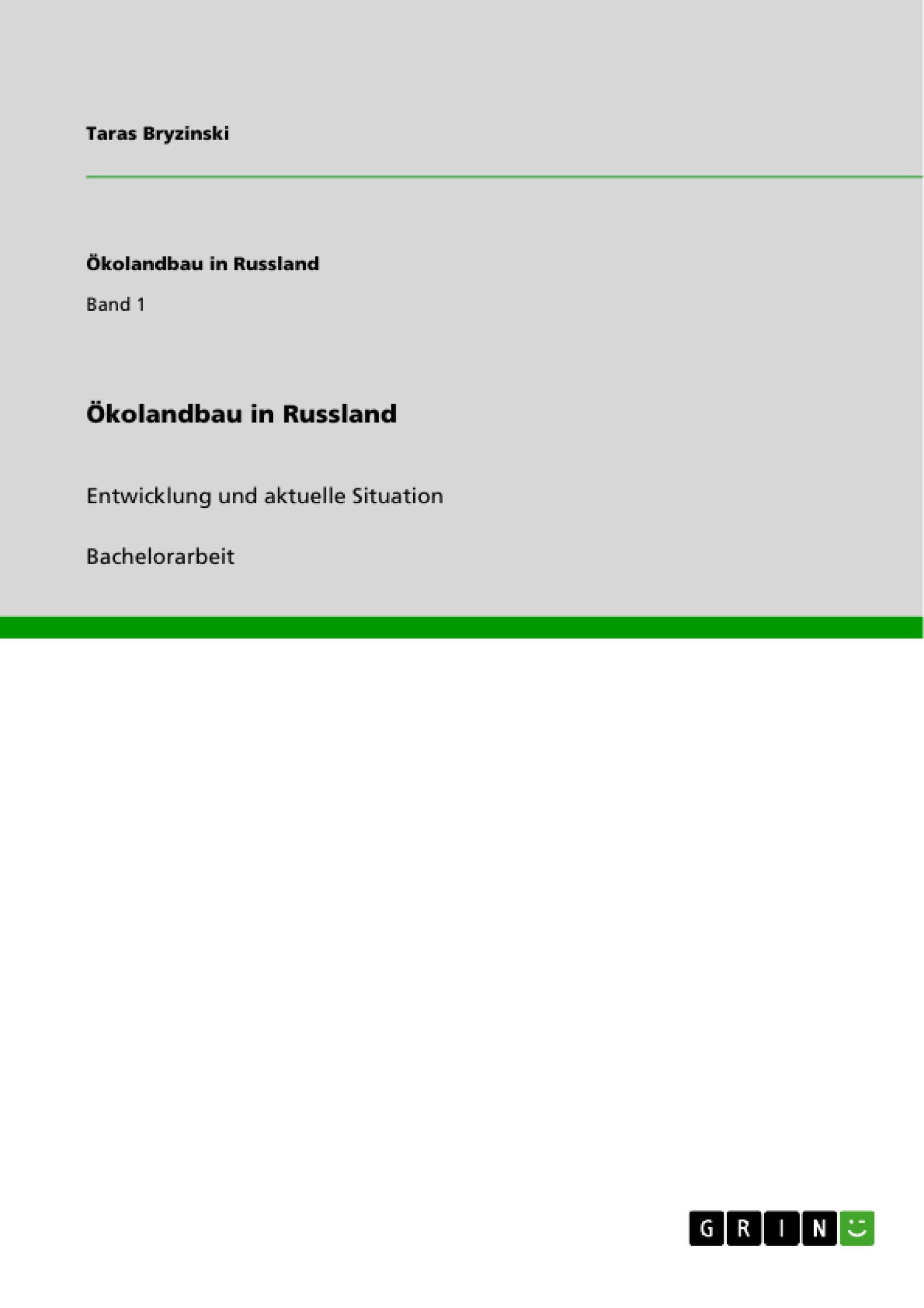 Taras Bryzinski

Ökolandbau in Russland

Band 1

Ökolandbau in Russland

Entwicklung und aktuelle Situation

Bachelorarbeit

GRIN